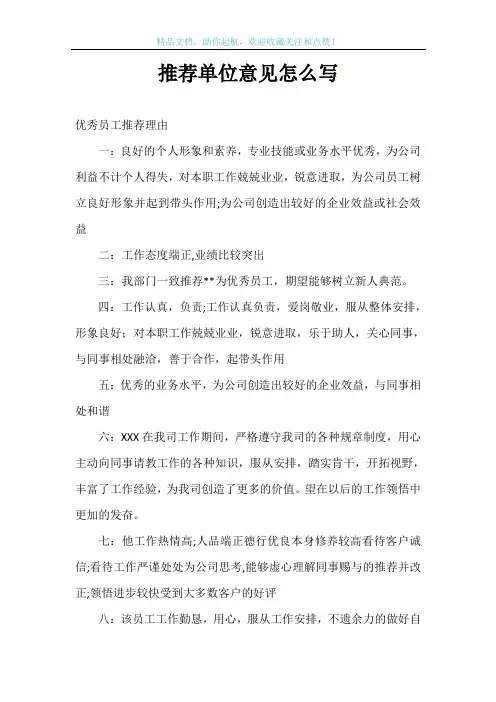 精品文档，助你起航，欢迎收藏关注和点赞！

推荐单位意见怎么写

优秀员工推荐理由

一：良好的个人形象和素养，专业技能或业务水平优秀，为公司利益不计个人得失，对本职工作兢兢业业，锐意进取，为公司员工树立良好形象并起到带头作用;为公司创造出较好的企业效益或社会效益

二：工作态度端正,业绩比较突出

三：我部门一致推荐**为优秀员工，期望能够树立新人典范。

四：工作认真，负责;工作认真负责，爱岗敬业，服从整体安排，形象良好；对本职工作兢兢业业，锐意进取，乐于助人，关心同事，与同事相处融洽，善于合作，起带头作用

五：优秀的业务水平，为公司创造出较好的企业效益，与同事相处和谐

六：XXX 在我司工作期间，严格遵守我司的各种规章制度，用心主动向同事请教工作的各种知识，服从安排，踏实肯干，开拓视野，丰富了工作经验，为我司创造了更多的价值。望在以后的工作领悟中更加的发奋。

七：他工作热情高;人品端正德行优良本身修养较高看待客户诚信;看待工作严谨处处为公司思考,能够虚心理解同事赐与的推荐并改正;领悟进步较快受到大多数客户的好评

八：该员工工作勤恳，用心，服从工作安排，不遗余力的做好自